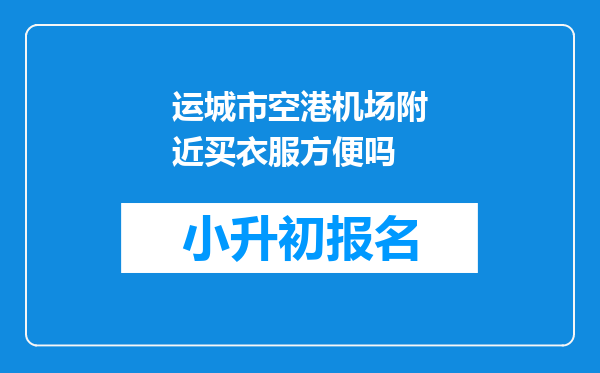 运城市空港机场附近买衣服方便吗

小升初报名